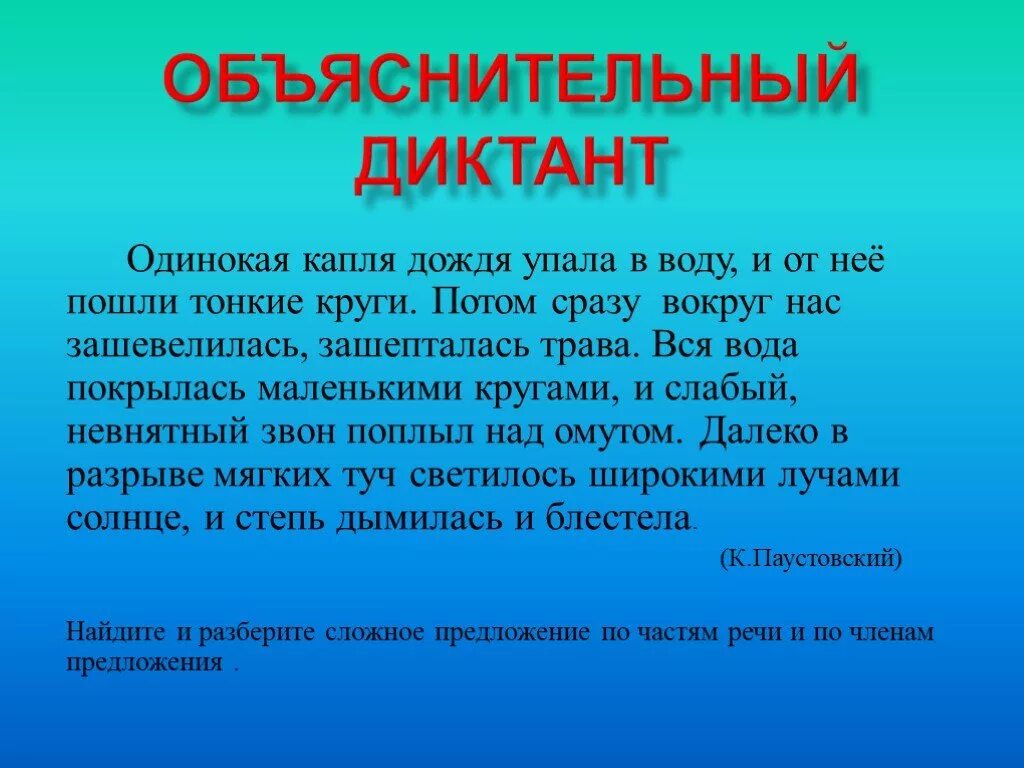 ОБЪЯСНИТЕЛЬНЫЙ ДИКТАНТ

Одинокая капля дождя упала в воду, и от неё пошли тонкие круги. Потом сразу вокруг нас зашевелилась, зашепталась трава. Вся вода покрылась маленькими кругами, и слабый, невнятный звон поплыл над омутом. Далеко в разрыве мягких туч светилось широкими лучами солнце, и степь дымилась и блестела.

(К.Паустовский)

Найдите и разберите сложное предложение по частям речи и по членам предложения .